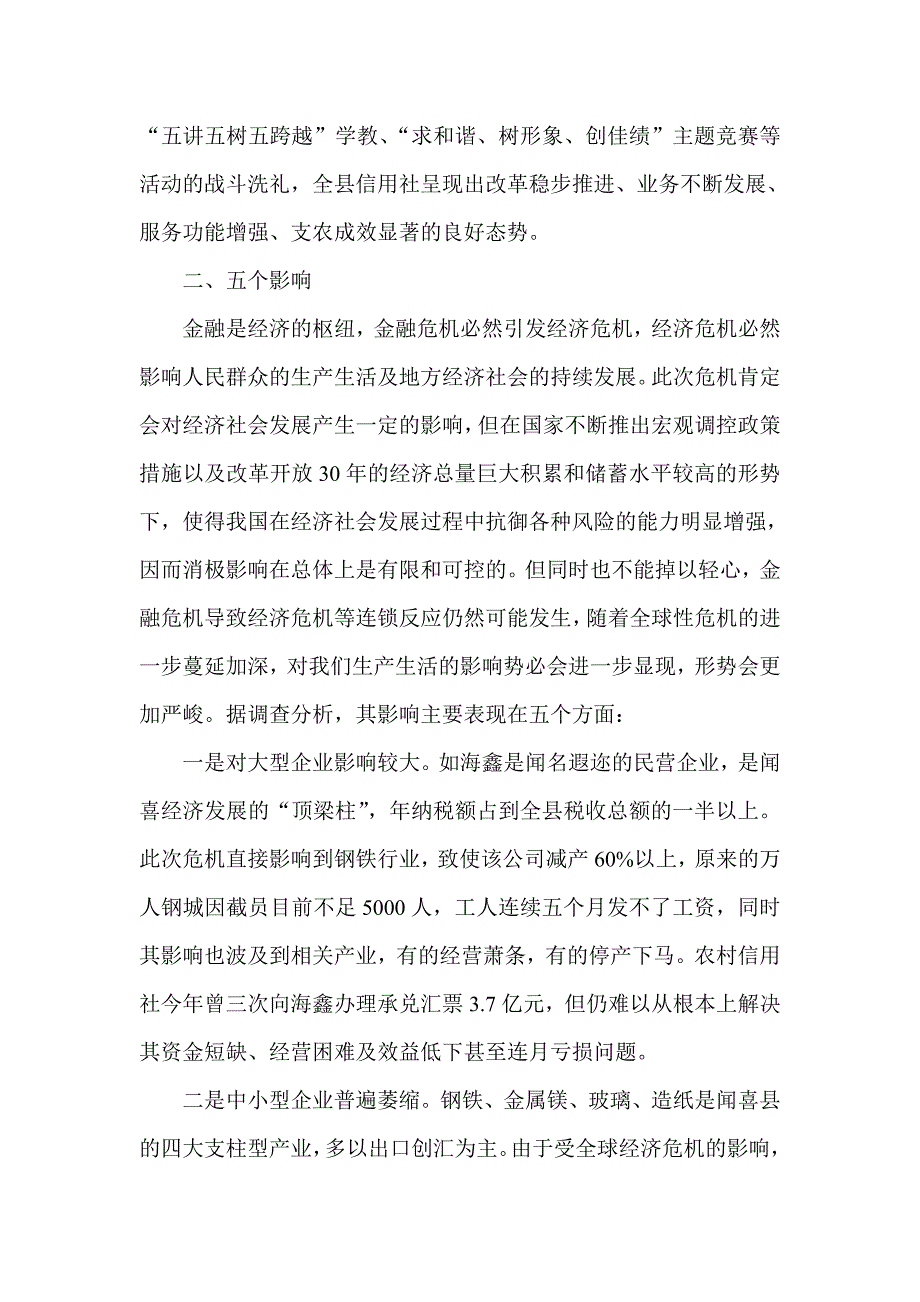 “五讲五树五跨越”学教、“求和谐、树形象、创佳绩”主题竞赛等活动的战斗洗礼，全县信用社呈现出改革稳步推进、业务不断发展、服务功能增强、支农成效显著的良好态势。

二、五个影响

金融是经济的枢纽，金融危机必然引发经济危机，经济危机必然影响人民群众的生产生活及地方经济社会的持续发展。此次危机肯定会对经济社会发展产生一定的影响，但在国家不断推出宏观调控政策措施以及改革开放30年的经济总量巨大积累和储蓄水平较高的形势下，使得我国在经济社会发展过程中抗御各种风险的能力明显增强，因而消极影响在总体上是有限和可控的。但同时也不能掉以轻心，金融危机导致经济危机等连锁反应仍然可能发生，随着全球性危机的进一步蔓延加深，对我们生产生活的影响势必会进一步显现，形势会更加严峻。据调查分析，其影响主要表现在五个方面：

一是对大型企业影响较大。如海鑫是闻名遐迩的民营企业，是闻喜经济发展的“顶梁柱”，年纳税额占到全县税收总额的一半以上。此次危机直接影响到钢铁行业，致使该公司减产60%以上，原来的万人钢城因截员目前不足5000人，工人连续五个月发不了工资，同时其影响也波及到相关产业，有的经营萧条，有的停产下马。农村信用社今年曾三次向海鑫办理承兑汇票3.7亿元，但仍难以从根本上解决其资金短缺、经营困难及效益低下甚至连月亏损问题。

二是中小型企业普遍萎缩。钢铁、金属镁、玻璃、造纸是闻喜县的四大支柱型产业，多以出口创汇为主。由于受全球经济危机的影响，